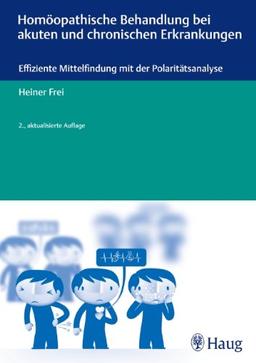 Homöopathische Behandlung bei akuten und chronischen Erkrankungen

Effiziente Mittelfindung mit der Polaritätsanalyse

Heiner Frei

2., aktualisierte Auflage

Haug